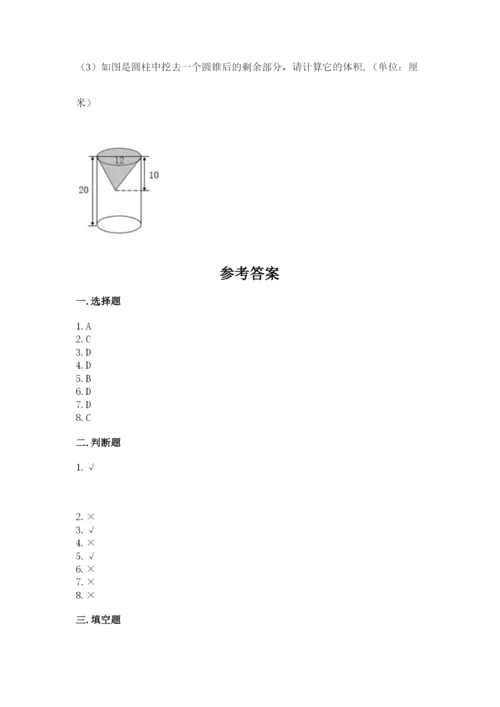 （3）如图是圆柱中挖去一个圆锥后的剩余部分，请计算它的体积.（单位：厘米）

12
10
20

参考答案

一.选择题

1.A
2.C
3.D
4.D
5.B
6.D
7.D
8.C

二.判断题

1.√

2.×
3.√
4.×
5.√
6.×
7.×
8.×

三.填空题